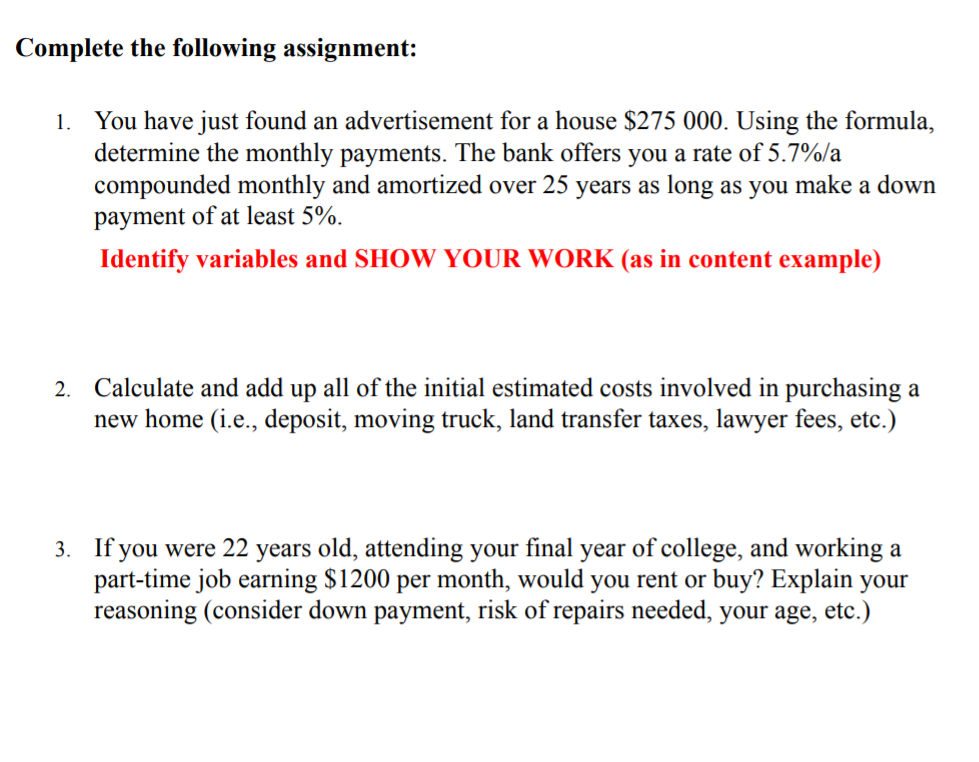 Complete the following assignment:

1. You have just found an advertisement for a house \$275 000. Using the formula, determine the monthly payments. The bank offers you a rate of 5.7%/a compounded monthly and amortized over 25 years as long as you make a down payment of at least 5%.

Identify variables and SHOW YOUR WORK (as in content example)

2. Calculate and add up all of the initial estimated costs involved in purchasing a new home (i.e., deposit, moving truck, land transfer taxes, lawyer fees, etc.)

3. If you were 22 years old, attending your final year of college, and working a part-time job earning \$1200 per month, would you rent or buy? Explain your reasoning (consider down payment, risk of repairs needed, your age, etc.)